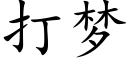 打梦